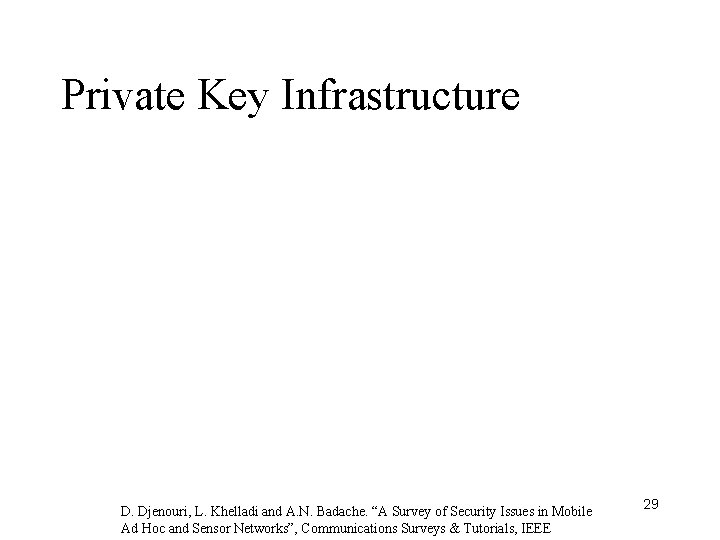 Private Key Infrastructure

D. Djenouri, L. Khelladi and A.N. Badache. “A Survey of Security Issues in Mobile Ad Hoc and Sensor Networks”, Communications Surveys & Tutorials, IEEE

29